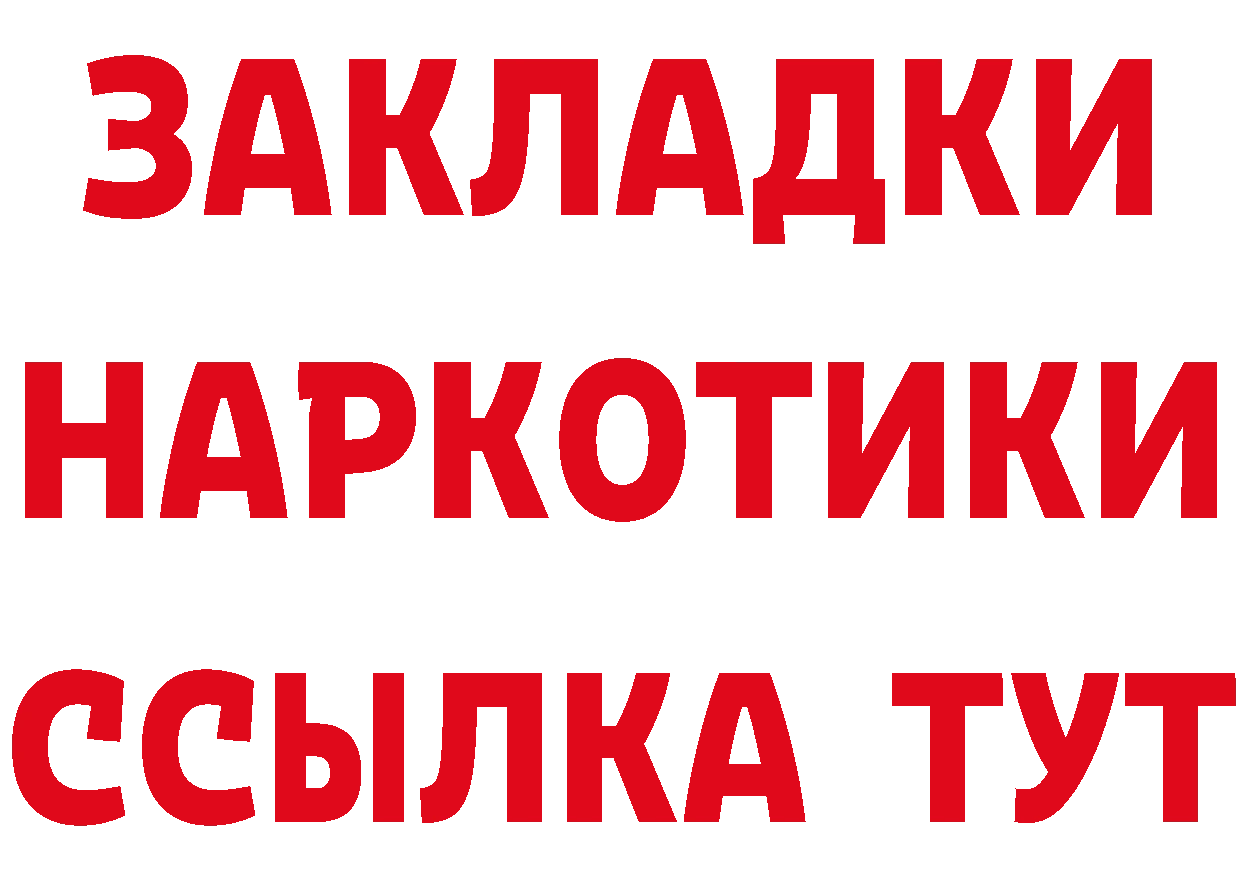 ЗАКЛАДКИ
НАРКОТИКИ
ССЫЛКА ТУТ